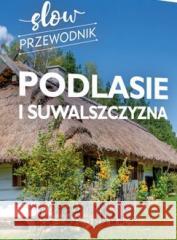 slow
PRZEWODNIK

PODLASIE
I SUWALSZCZYZNA

Kraina Książek